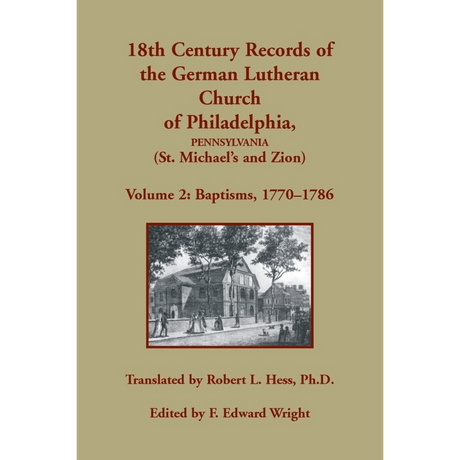 18th Century Records of the German Lutheran Church of Philadelphia,
PENNSYLVANIA
(St. Michael's and Zion)

Volume 2: Baptisms, 1770–1786

Translated by Robert L. Hess, Ph.D.

Edited by F. Edward Wright